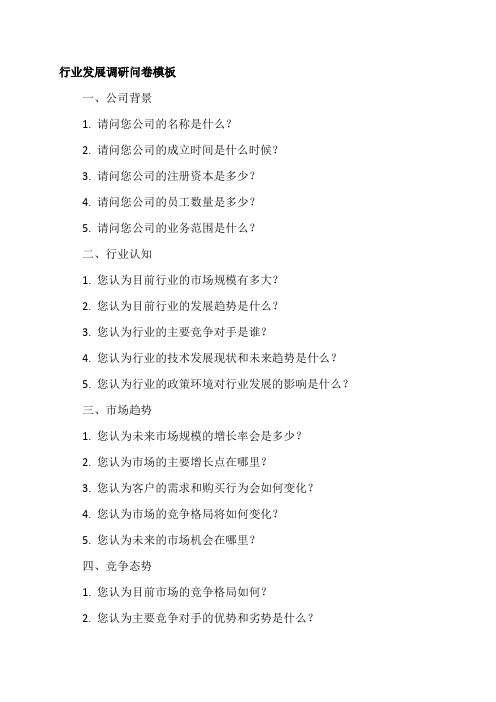 行业发展调研问卷模板

一、公司背景

1. 请问您公司的名称是什么？

2. 请问您公司的成立时间是什么时候？

3. 请问您公司的注册资本是多少？

4. 请问您公司的员工数量是多少？

5. 请问您公司的业务范围是什么？

二、行业认知

1. 您认为目前行业的市场规模有多大？

2. 您认为目前行业的发展趋势是什么？

3. 您认为行业的主要竞争对手是谁？

4. 您认为行业的技术发展现状和未来趋势是什么？

5. 您认为行业的政策环境对行业发展的影响是什么？

三、市场趋势

1. 您认为未来市场规模的增长率会是多少？

2. 您认为市场的主要增长点在哪里？

3. 您认为客户的需求和购买行为会如何变化？

4. 您认为市场的竞争格局将如何变化？

5. 您认为未来的市场机会在哪里？

四、竞争态势

1. 您认为目前市场的竞争格局如何？

2. 您认为主要竞争对手的优势和劣势是什么？